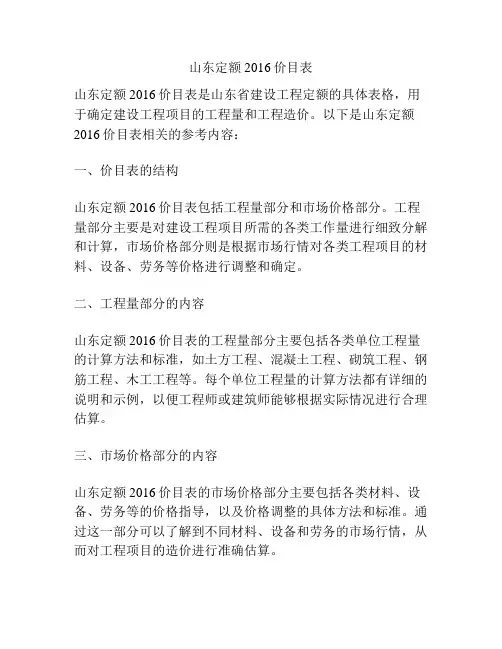 山东定额 2016 价目表

山东定额 2016 价目表是山东省建设工程定额的具体表格，用于确定建设工程项目的工程量和工程造价。以下是山东定额 2016 价目表相关的参考内容：

一、价目表的结构

山东定额 2016 价目表包括工程量部分和市场价格部分。工程量部分主要是对建设工程项目所需的各类工作量进行细致分解和计算，市场价格部分则是根据市场行情对各类工程项目的材料、设备、劳务等价格进行调整和确定。

二、工程量部分的内容

山东定额 2016 价目表的工程量部分主要包括各类单位工程量的计算方法和标准，如土方工程、混凝土工程、砌筑工程、钢筋工程、木工工程等。每个单位工程量的计算方法都有详细的说明和示例，以便工程师或建筑师能够根据实际情况进行合理估算。

三、市场价格部分的内容

山东定额 2016 价目表的市场价格部分主要包括各类材料、设备、劳务等的价格指导，以及价格调整的具体方法和标准。通过这一部分可以了解到不同材料、设备和劳务的市场行情，从而对工程项目的造价进行准确估算。